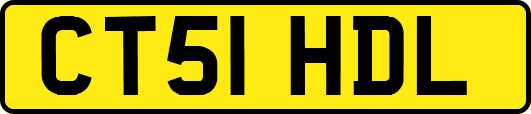 CT51 HDL